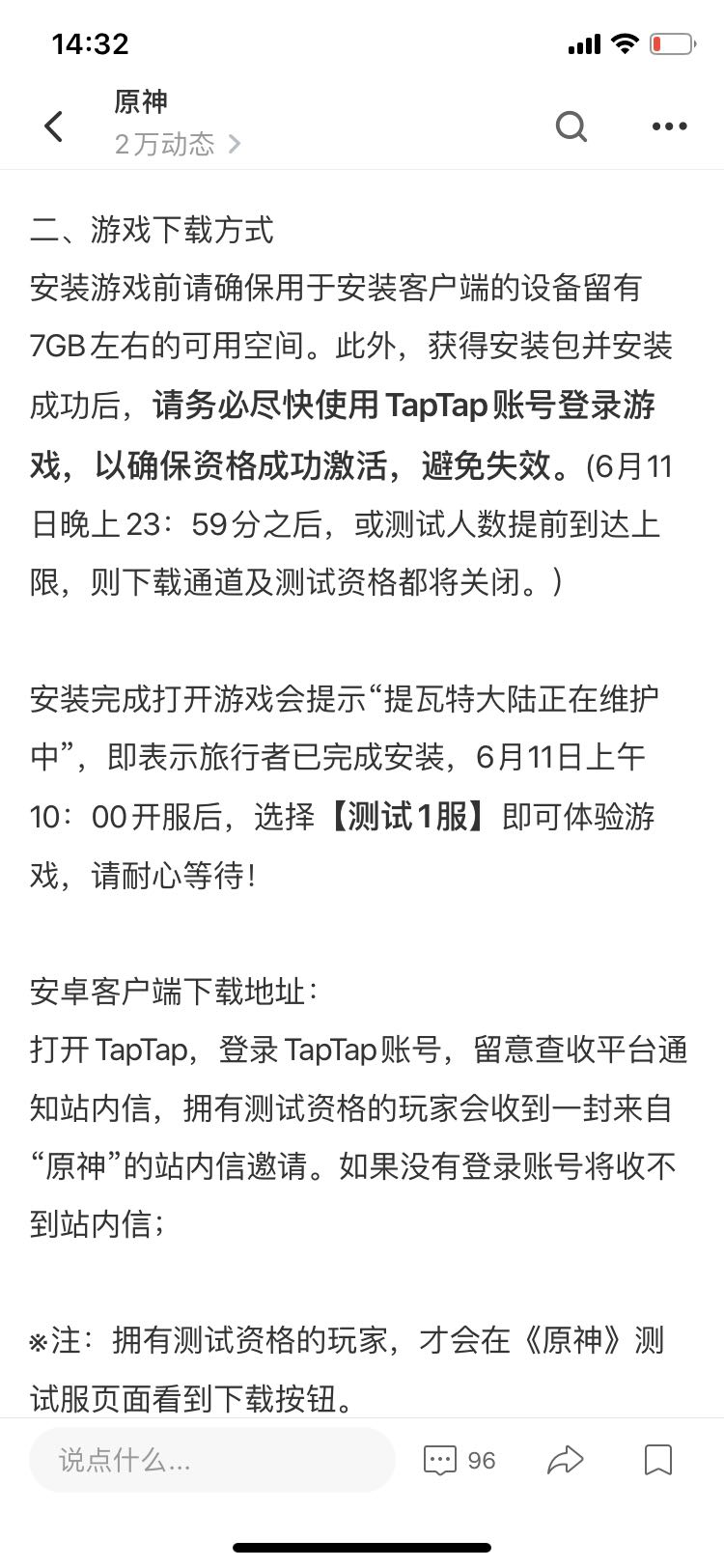 14:32

原神
2万动态

二、游戏下载方式
安装游戏前请确保用于安装客户端的设备留有7GB左右的可用空间。此外，获得安装包并安装成功后，请务必尽快使用TapTap账号登录游戏，以确保资格成功激活，避免失效。(6月11日晚上23：59分之后，或测试人数提前到达上限，则下载通道及测试资格都将关闭。)

安装完成打开游戏会提示“提瓦特大陆正在维护中”，即表示旅行者已完成安装，6月11日上午10：00开服后，选择【测试1服】即可体验游戏，请耐心等待！

安卓客户端下载地址：
打开TapTap，登录TapTap账号，留意查收平台通知站内信，拥有测试资格的玩家会收到一封来自“原神”的站内信邀请。如果没有登录账号将收不到站内信；

※注：拥有测试资格的玩家，才会在《原神》测试服页面看到下载按钮。

说点什么...
96